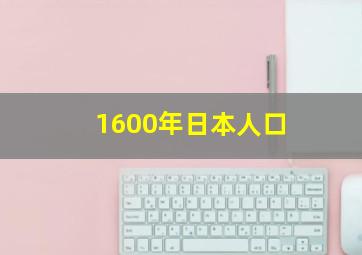 1600年日本人口